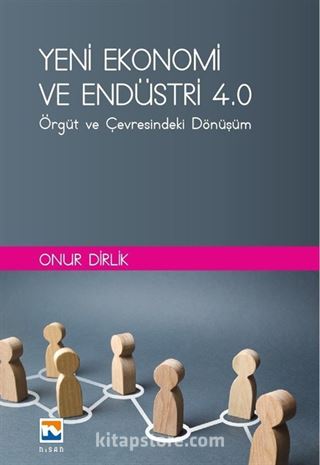 YENİ EKONOMİ
VE ENDÜSTRİ 4.0
Örgüt ve Çevresindeki Dönüşüm

ONUR DİRLİK

NİSAN

kitapstore.com